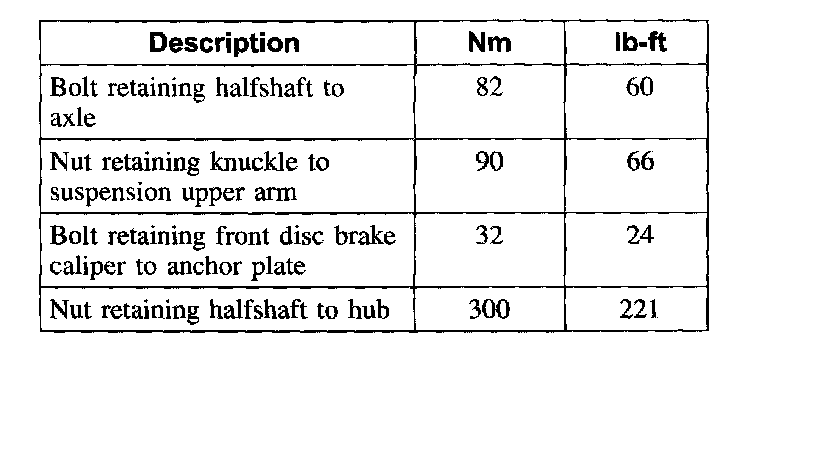 | Description | Nm | lb-ft |
|---|---|---|
| Bolt retaining halfshaft to axle | 82 | 60 |
| Nut retaining knuckle to suspension upper arm | 90 | 66 |
| Bolt retaining front disc brake caliper to anchor plate | 32 | 24 |
| Nut retaining halfshaft to hub | 300 | 221 |